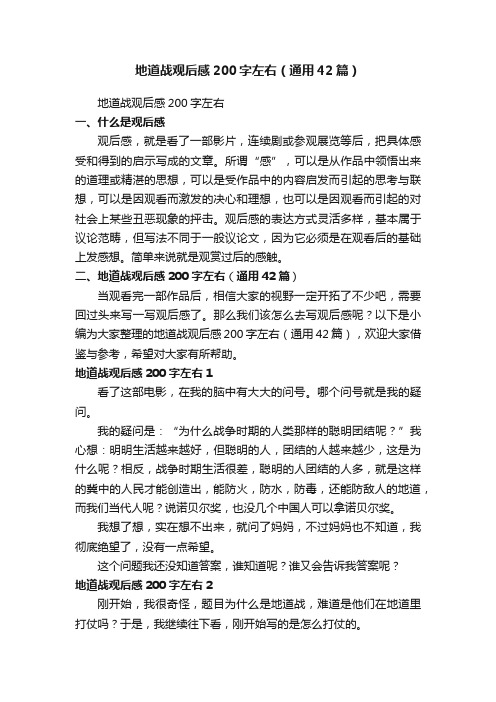 地道战观后感200字左右（通用42篇）

地道战观后感200字左右

一、什么是观后感

观后感，就是看了一部影片，连续剧或参观展览等后，把具体感受和得到的启示写成的文章。所谓“感”，可以是从作品中领悟出来的道理或精湛的思想，可以是受作品中的内容启发而引起的思考与联想，可以是因观看而激发的决心和理想，也可以是因观看而引起的对社会上某些丑恶现象的抨击。观后感的表达方式灵活多样，基本属于议论范畴，但写法不同于一般议论文，因为它必须是在观看后的基础上发感想。简单来说就是观赏过后的感触。

二、地道战观后感200字左右（通用42篇）

当观看完一部作品后，相信大家的视野一定开拓了不少吧，需要回过头来写一写观后感了。那么我们该怎么去写观后感呢？以下是小编为大家整理的地道战观后感200字左右（通用42篇），欢迎大家借鉴与参考，希望对大家有所帮助。

地道战观后感200字左右1

看了这部电影，在我的脑中有大大的问号。哪个问号就是我的疑问。

我的疑问是：“为什么战争时期的人类那样的聪明团结呢？”我心想：明明生活越来越好，但聪明的人，团结的人越来越少，这是为什么呢？相反，战争时期生活很差，聪明的人团结的人多，就是这样的冀中的人民才能创造出，能防火，防水，防毒，还能防敌人的地道，而我们当代人呢？说诺贝尔奖，也没几个中国人可以拿诺贝尔奖。

我想了想，实在想不出来，就问了妈妈，不过妈妈也不知道，我彻底绝望了，没有一点希望。

这个问题我还没知道答案，谁知道呢？谁又会告诉我答案呢？

地道战观后感200字左右2

刚开始，我很奇怪，题目为什么是地道战，难道是他们在地道里打仗吗？于是，我继续往下看，刚开始写的是怎么打仗的。